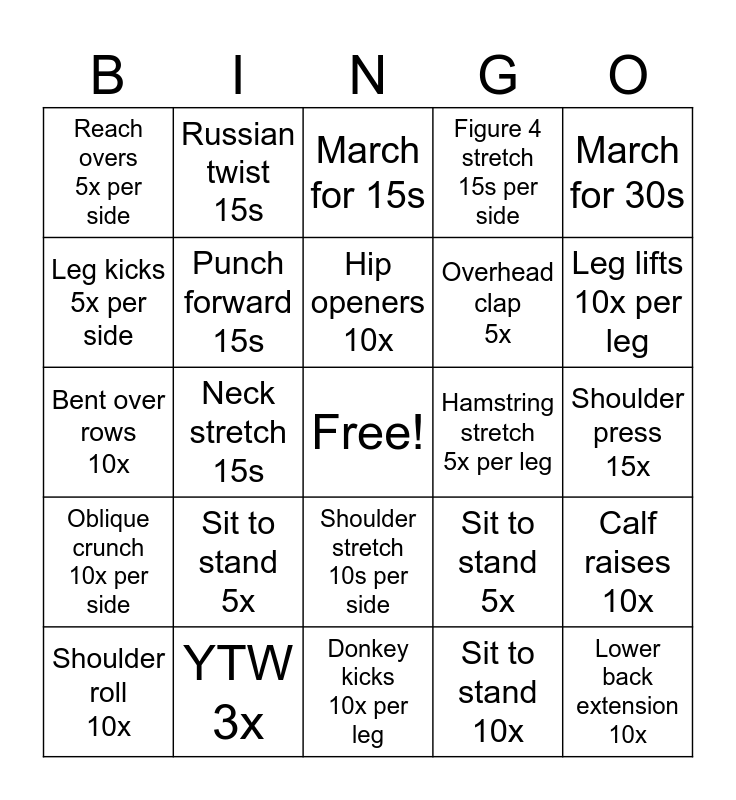 | B | I | N | G | O |
|---|---|---|---|---|
| Reach overs 5x per side | Russian twist 15s | March for 15s | Figure 4 stretch 15s per side | March for 30s |
| Leg kicks 5x per side | Punch forward 15s | Hip openers 10x | Overhead clap 5x | Leg lifts 10x per leg |
| Bent over rows 10x | Neck stretch 15s | Free! | Hamstring stretch 5x per leg | Shoulder press 15x |
| Oblique crunch 10x per side | Sit to stand 5x | Shoulder stretch 10s per side | Sit to stand 5x | Calf raises 10x |
| Shoulder roll 10x | YTW 3x | Donkey kicks 10x per leg | Sit to stand 10x | Lower back extension 10x |